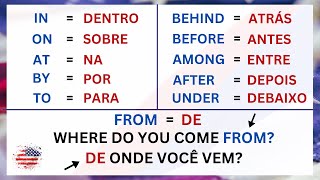 IN = DENTRO
ON = SOBRE
AT = NA
BY = POR
TO = PARA

BEHIND = ATRÁS
BEFORE = ANTES
AMONG = ENTRE
AFTER = DEPOIS
UNDER = DEBAIXO

FROM = DE
WHERE DO YOU COME FROM?
DE ONDE VOCÊ VEM?